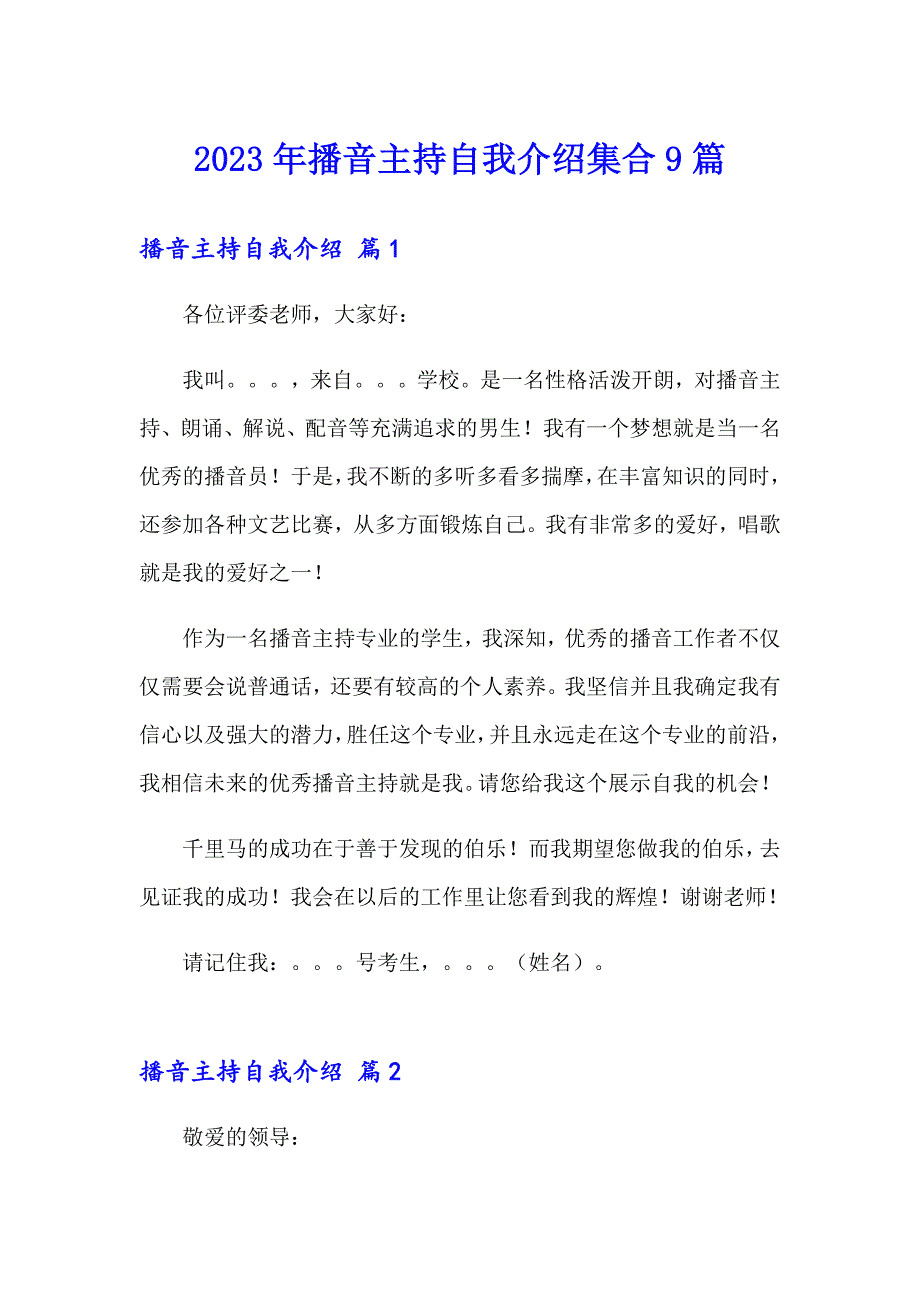 2023年播音主持自我介绍集合9篇

播音主持自我介绍 篇1

各位评委老师，大家好：

我叫。。。，来自。。。学校。是一名性格活泼开朗，对播音主持、朗诵、解说、配音等充满追求的男生！我有一个梦想就是当一名优秀的播音员！于是，我不断的多听多看多揣摩，在丰富知识的同时，还参加各种文艺比赛，从多方面锻炼自己。我有非常多的爱好，唱歌就是我的爱好之一！

作为一名播音主持专业的学生，我深知，优秀的播音工作者不仅仅需要会说普通话，还要有较高的个人素养。我坚信并且我确定我有信心以及强大的潜力，胜任这个专业，并且永远走在这个专业的前沿，我相信未来的优秀播音主持就是我。请您给我这个展示自我的机会！

千里马的成功在于善于发现的伯乐！而我期望您做我的伯乐，去见证我的成功！我会在以后的工作里让您看到我的辉煌！谢谢老师！

请记住我：。。。号考生，。。。（姓名）。

播音主持自我介绍 篇2

敬爱的领导：